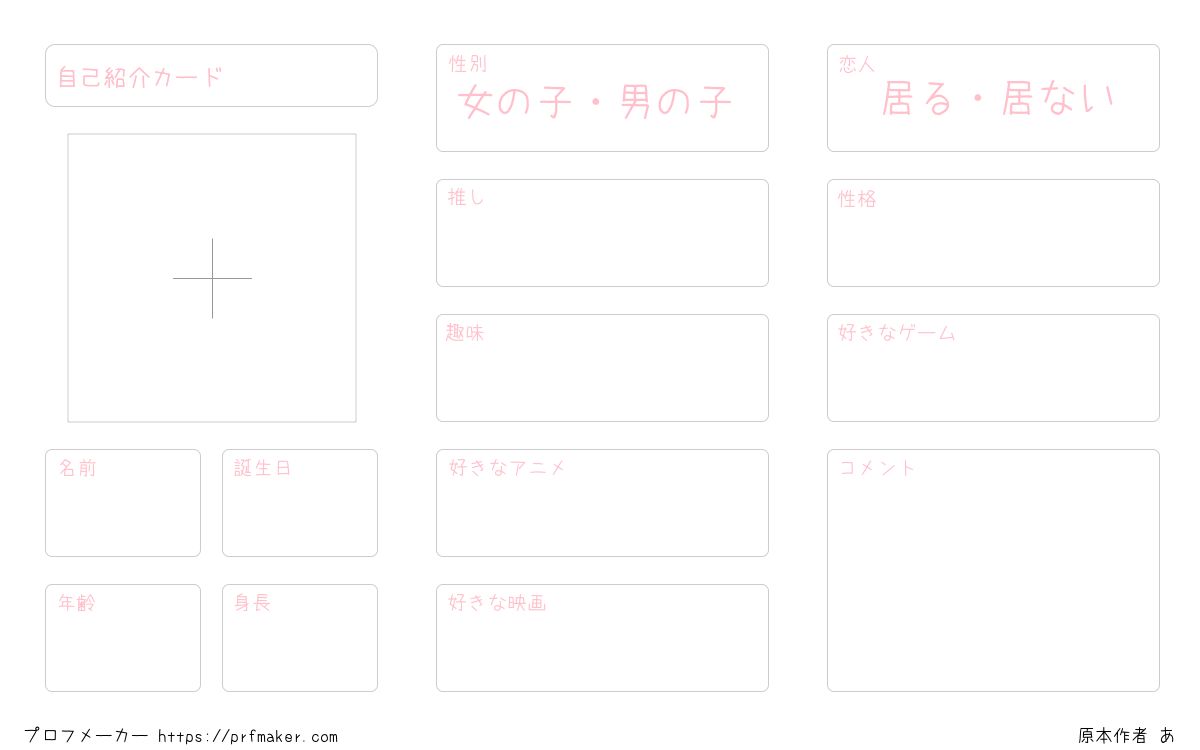 自己紹介カード

名前

誕生日

年齢

身長

性別
女の子・男の子

推し

趣味

好きなアニメ

好きな映画

恋人
居る・居ない

性格

好きなゲーム

コメント

プロフメーカー https://prfmaker.com

原本作者 あ